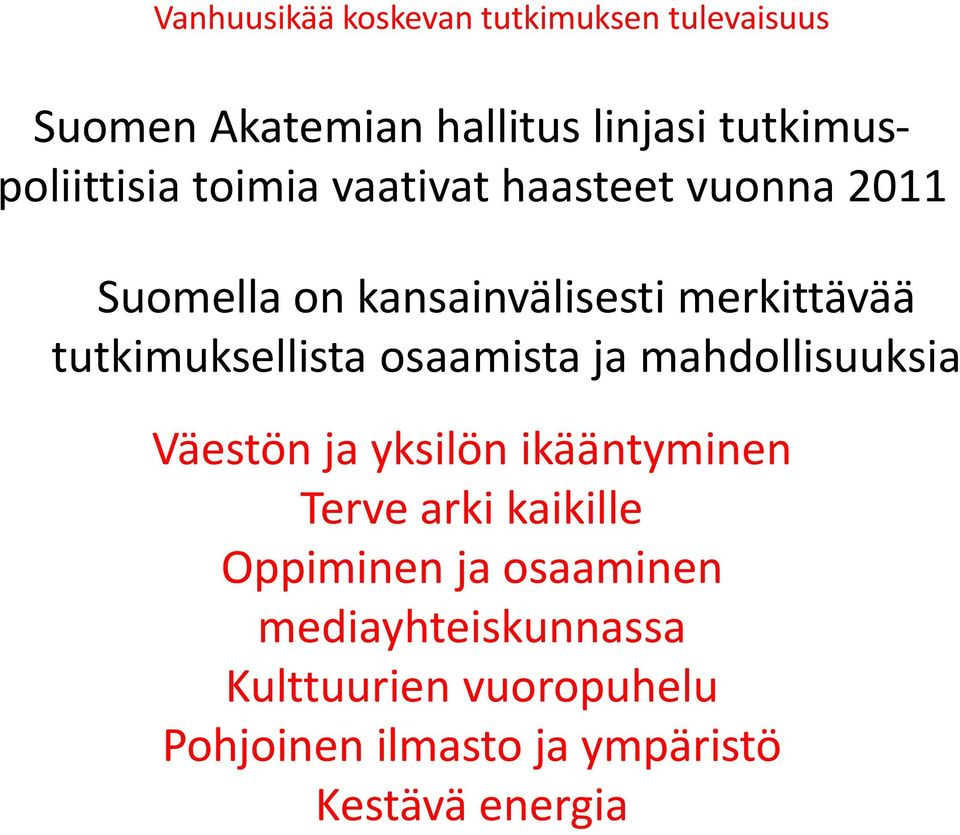 Vanhuusikää koskevan tutkimuksen tulevaisuus

Suomen Akatemian hallitus linjasi tutkimuspoliittisia toimia vaativat haasteet vuonna 2011

Suomella on kansainvälisesti merkittävää tutkimuksellista osaamista ja mahdollisuuksia

Väestön ja yksilön ikääntyminen
Terve arki kaikille
Oppiminen ja osaaminen mediayhteiskunnassa
Kulttuurien vuoropuhelu
Pohjoinen ilmasto ja ympäristö
Kestävä energia